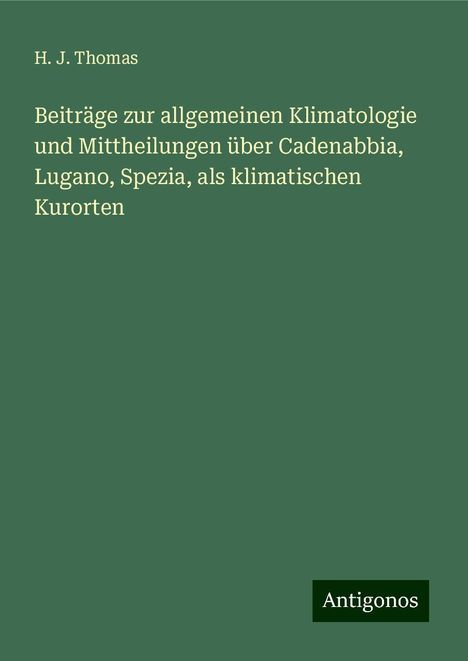 H. J. Thomas

Beiträge zur allgemeinen Klimatologie und Mittheilungen über Cadenabbia, Lugano, Spezia, als klimatischen Kurorten

Antigonos